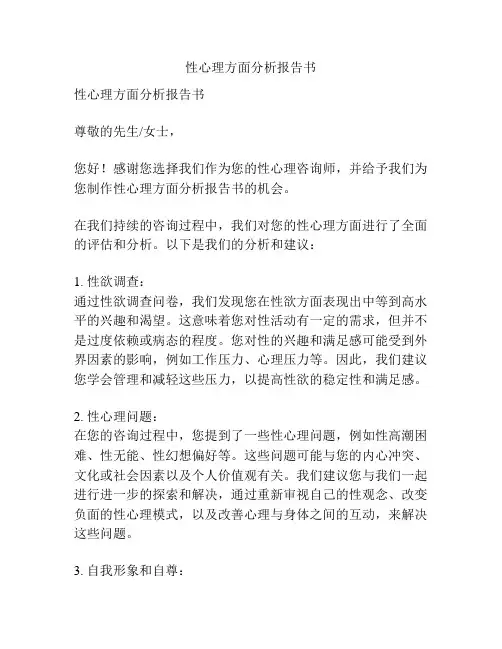 性心理方面分析报告书

性心理方面分析报告书

尊敬的先生/女士，

您好！感谢您选择我们作为您的性心理咨询师，并给予我们为您制作性心理方面分析报告书的机会。

在我们持续的咨询过程中，我们对您的性心理方面进行了全面的评估和分析。以下是我们的分析和建议：

1. 性欲调查：
通过性欲调查问卷，我们发现您在性欲方面表现出中等到高水平的兴趣和渴望。这意味着您对性活动有一定的需求，但并不是过度依赖或病态的程度。您对性的兴趣和满足感可能受到外界因素的影响，例如工作压力、心理压力等。因此，我们建议您学会管理和减轻这些压力，以提高性欲的稳定性和满足感。

2. 性心理问题：
在您的咨询过程中，您提到了一些性心理问题，例如性高潮困难、性无能、性幻想偏好等。这些问题可能与您的内心冲突、文化或社会因素以及个人价值观有关。我们建议您与我们一起进行进一步的探索和解决，通过重新审视自己的性观念、改变负面的性心理模式，以及改善心理与身体之间的互动，来解决这些问题。

3. 自我形象和自尊：